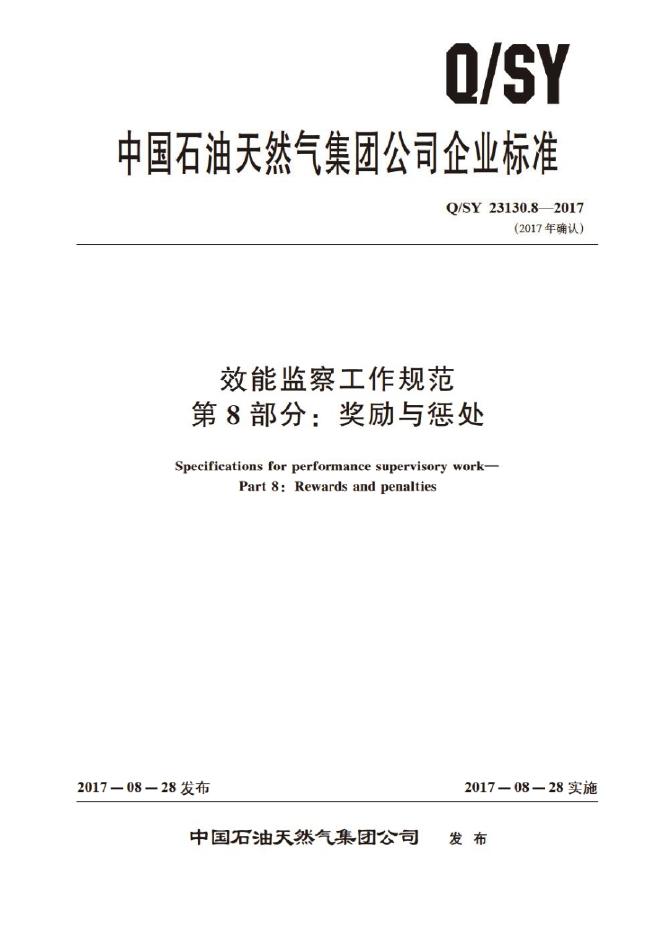 Q/SY

中国石油天然气集团公司企业标准

Q/SY 23130.8—2017
(2017年确认)

效能监察工作规范
第8部分：奖励与惩处

Specifications for performance supervisory work—
Part 8: Rewards and penalties

2017—08—28发布 2017—08—28实施

中国石油天然气集团公司 发布